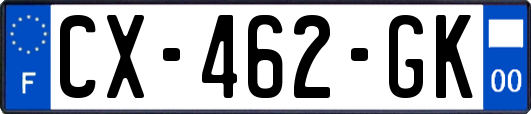 F
CX-462-GK
00